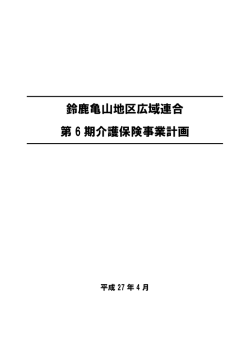 鈴鹿亀山地区広域連合

第 6 期介護保険事業計画

平成 27 年 4 月